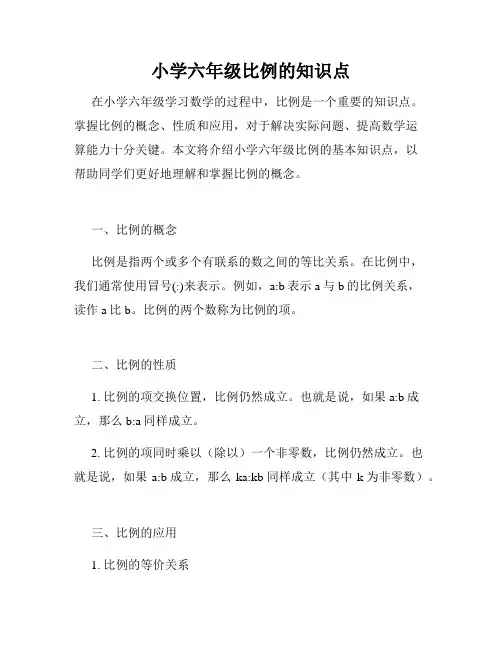 小学六年级比例的知识点

在小学六年级学习数学的过程中，比例是一个重要的知识点。掌握比例的概念、性质和应用，对于解决实际问题、提高数学运算能力十分关键。本文将介绍小学六年级比例的基本知识点，以帮助同学们更好地理解和掌握比例的概念。

一、比例的概念

比例是指两个或多个有联系的数之间的等比关系。在比例中，我们通常使用冒号(:)来表示。例如，a:b 表示 a 与 b 的比例关系，读作 a 比 b。比例的两个数称为比例的项。

二、比例的性质

1. 比例的项交换位置，比例仍然成立。也就是说，如果 a:b 成立，那么 b:a 同样成立。

2. 比例的项同时乘以（除以）一个非零数，比例仍然成立。也就是说，如果 a:b 成立，那么 ka:kb 同样成立（其中 k 为非零数）。

三、比例的应用

1. 比例的等价关系